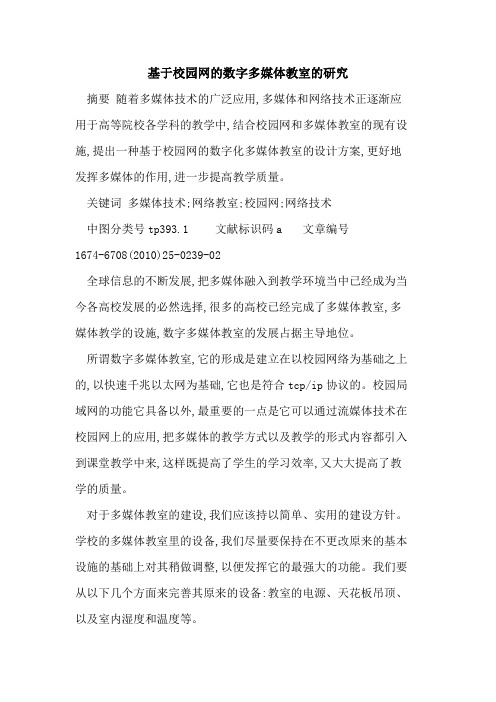 基于校园网的数字多媒体教室的研究

摘要 随着多媒体技术的广泛应用,多媒体和网络技术正逐渐应用于高等院校各学科的教学中,结合校园网和多媒体教室的现有设施,提出一种基于校园网的数字化多媒体教室的设计方案,更好地发挥多媒体的作用,进一步提高教学质量。

关键词 多媒体技术;网络教室;校园网;网络技术

中图分类号 tp393.1 文献标识码 a 文章编号 1674-6708(2010)25-0239-02

全球信息的不断发展,把多媒体融入到教学环境当中已经成为当今各高校发展的必然选择,很多的高校已经完成了多媒体教室,多媒体教学的设施,数字多媒体教室的发展占据主导地位。

所谓数字多媒体教室,它的形成是建立在以校园网络为基础之上的,以快速千兆以太网为基础,它也是符合 tcp/ip 协议的。校园局域网的功能它具备以外,最重要的一点是它可以通过流媒体技术在校园网上的应用,把多媒体的教学方式以及教学的形式内容都引入到课堂教学中来,这样既提高了学生的学习效率,又大大提高了教学的质量。

对于多媒体教室的建设,我们应该持以简单、实用的建设方针。学校的多媒体教室里的设备,我们尽量要保持在不更改原来的基本设施的基础上对其稍做调整,以便发挥它的最强大的功能。我们要从以下几个方面来完善其原来的设备:教室的电源、天花板吊顶、以及室内湿度和温度等。